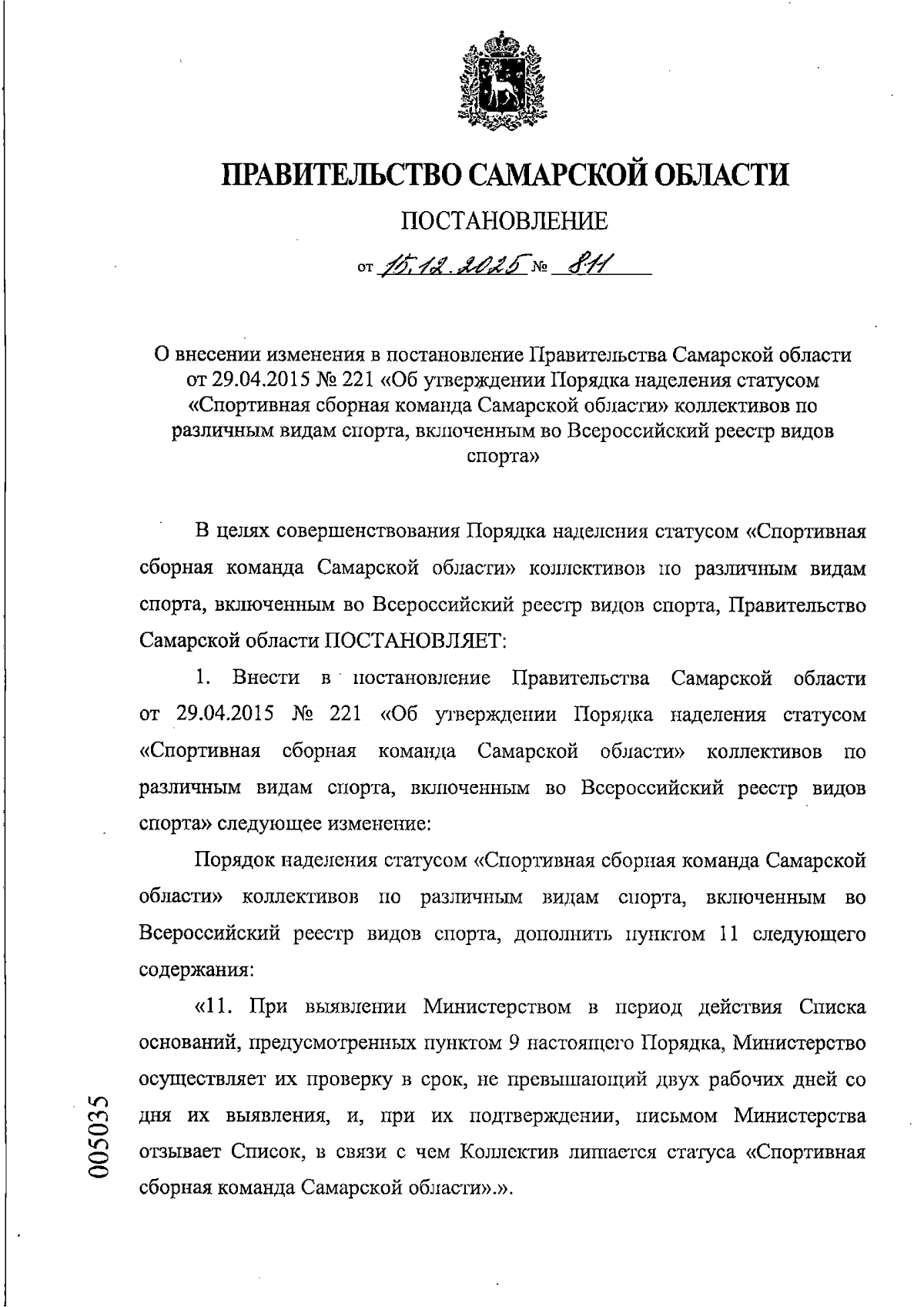 ПРАВИТЕЛЬСТВО САМАРСКОЙ ОБЛАСТИ

ПОСТАНОВЛЕНИЕ

от 15.12.2025 № 811

О внесении изменения в постановление Правительства Самарской области от 29.04.2015 № 221 «Об утверждении Порядка наделения статусом «Спортивная сборная команда Самарской области» коллективов по различным видам спорта, включенным во Всероссийский реестр видов спорта»

В целях совершенствования Порядка наделения статусом «Спортивная сборная команда Самарской области» коллективов по различным видам спорта, включенным во Всероссийский реестр видов спорта, Правительство Самарской области ПОСТАНОВЛЯЕТ:

1. Внести в постановление Правительства Самарской области от 29.04.2015 № 221 «Об утверждении Порядка наделения статусом «Спортивная сборная команда Самарской области» коллективов по различным видам спорта, включенным во Всероссийский реестр видов спорта» следующее изменение:

Порядок наделения статусом «Спортивная сборная команда Самарской области» коллективов по различным видам спорта, включенным во Всероссийский реестр видов спорта, дополнить пунктом 11 следующего содержания:

«11. При выявлении Министерством в период действия Списка оснований, предусмотренных пунктом 9 настоящего Порядка, Министерство осуществляет их проверку в срок, не превышающий двух рабочих дней со дня их выявления, и, при их подтверждении, письмом Министерства отзывает Список, в связи с чем Коллектив лишается статуса «Спортивная сборная команда Самарской области».».

005035